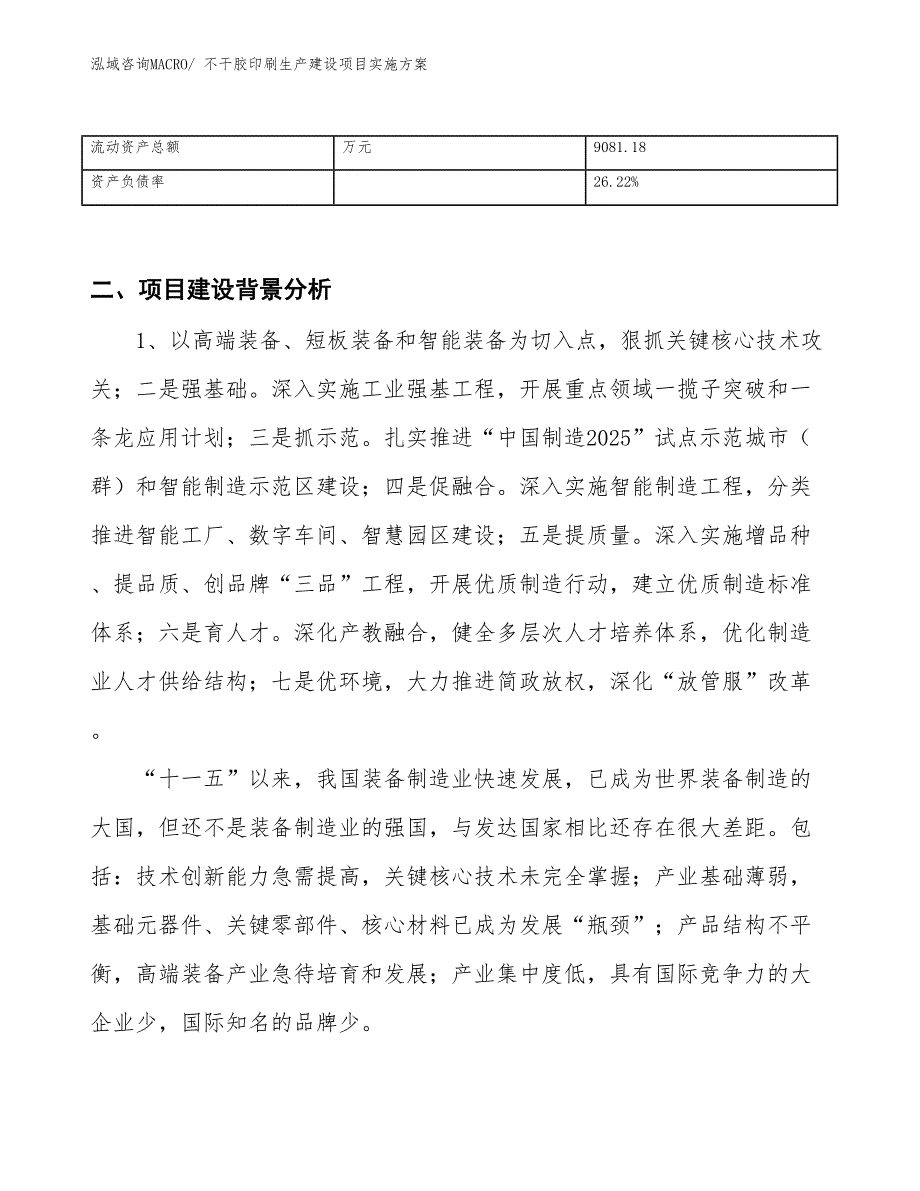 泓域咨询MACRO/ 不干胶印刷生产建设项目实施方案

| 流动资产总额 | 万元 | 9081.18 |
|---|---|---|
| 资产负债率 |  | 26.22% |

二、项目建设背景分析

1、以高端装备、短板装备和智能装备为切入点，狠抓关键核心技术攻关；二是强基础。深入实施工业强基工程，开展重点领域一揽子突破和一条龙应用计划；三是抓示范。扎实推进“中国制造2025”试点示范城市（群）和智能制造示范区建设；四是促融合。深入实施智能制造工程，分类推进智能工厂、数字车间、智慧园区建设；五是提质量。深入实施增品种、提品质、创品牌“三品”工程，开展优质制造行动，建立优质制造标准体系；六是育人才。深化产教融合，健全多层次人才培养体系，优化制造业人才供给结构；七是优环境，大力推进简政放权，深化“放管服”改革。

“十一五”以来，我国装备制造业快速发展，已成为世界装备制造的大国，但还不是装备制造业的强国，与发达国家相比还存在很大差距。包括：技术创新能力急需提高，关键核心技术未完全掌握；产业基础薄弱，基础元器件、关键零部件、核心材料已成为发展“瓶颈”；产品结构不平衡，高端装备产业急待培育和发展；产业集中度低，具有国际竞争力的大企业少，国际知名的品牌少。